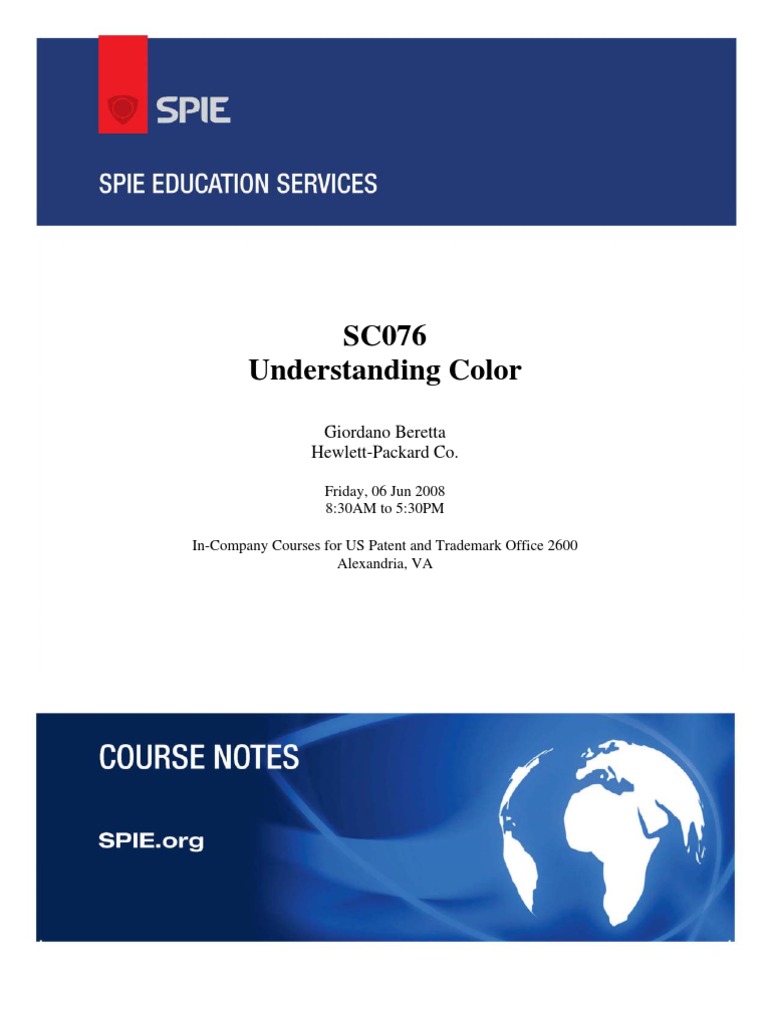 SPIE

SPIE EDUCATION SERVICES

SC076
Understanding Color

Giordano Beretta
Hewlett-Packard Co.

Friday, 06 Jun 2008
8:30AM to 5:30PM

In-Company Courses for US Patent and Trademark Office 2600
Alexandria, VA

COURSE NOTES

SPIE.org